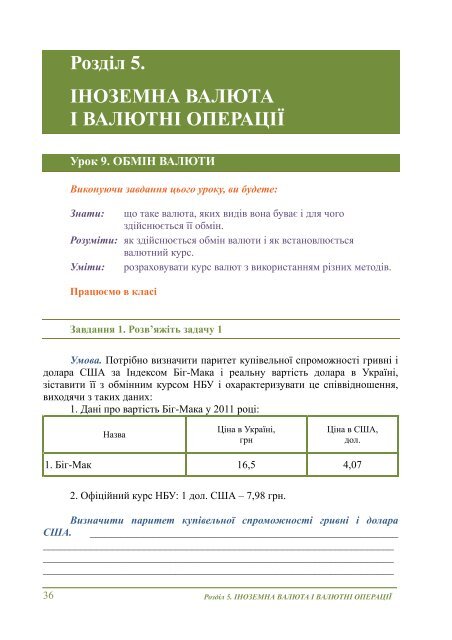 Розділ 5.

ІНОЗЕМНА ВАЛЮТА І ВАЛЮТНІ ОПЕРАЦІЇ

Урок 9. ОБМІН ВАЛЮТИ

Виконуючи завдання цього уроку, ви будете:

Знати: що таке валюта, яких видів вона буває і для чого здійснюється її обмін.
Розуміти: як здійснюється обмін валюти і як встановлюється валютний курс.
Уміти: розраховувати курс валют з використанням різних методів.

Працюємо в класі

Завдання 1. Розв'яжіть задачу 1

Умова. Потрібно визначити паритет купівельної спроможності гривні і долара США за Індексом Біг-Мака і реальну вартість долара в Україні, зіставити її з обмінним курсом НБУ і охарактеризувати це співвідношення, виходячи з таких даних:

1. Дані про вартість Біг-Мака у 2011 році:

| Назва | Ціна в Україні, грн | Ціна в США, дол. |
|---|---|---|
| 1. Біг-Мак | 16,5 | 4,07 |

2. Офіційний курс НБУ: 1 дол. США – 7,98 грн.

Визначити паритет купівельної спроможності гривні і долара США.

36 Розділ 5. ІНОЗЕМНА ВАЛЮТА І ВАЛЮТНІ ОПЕРАЦІЇ